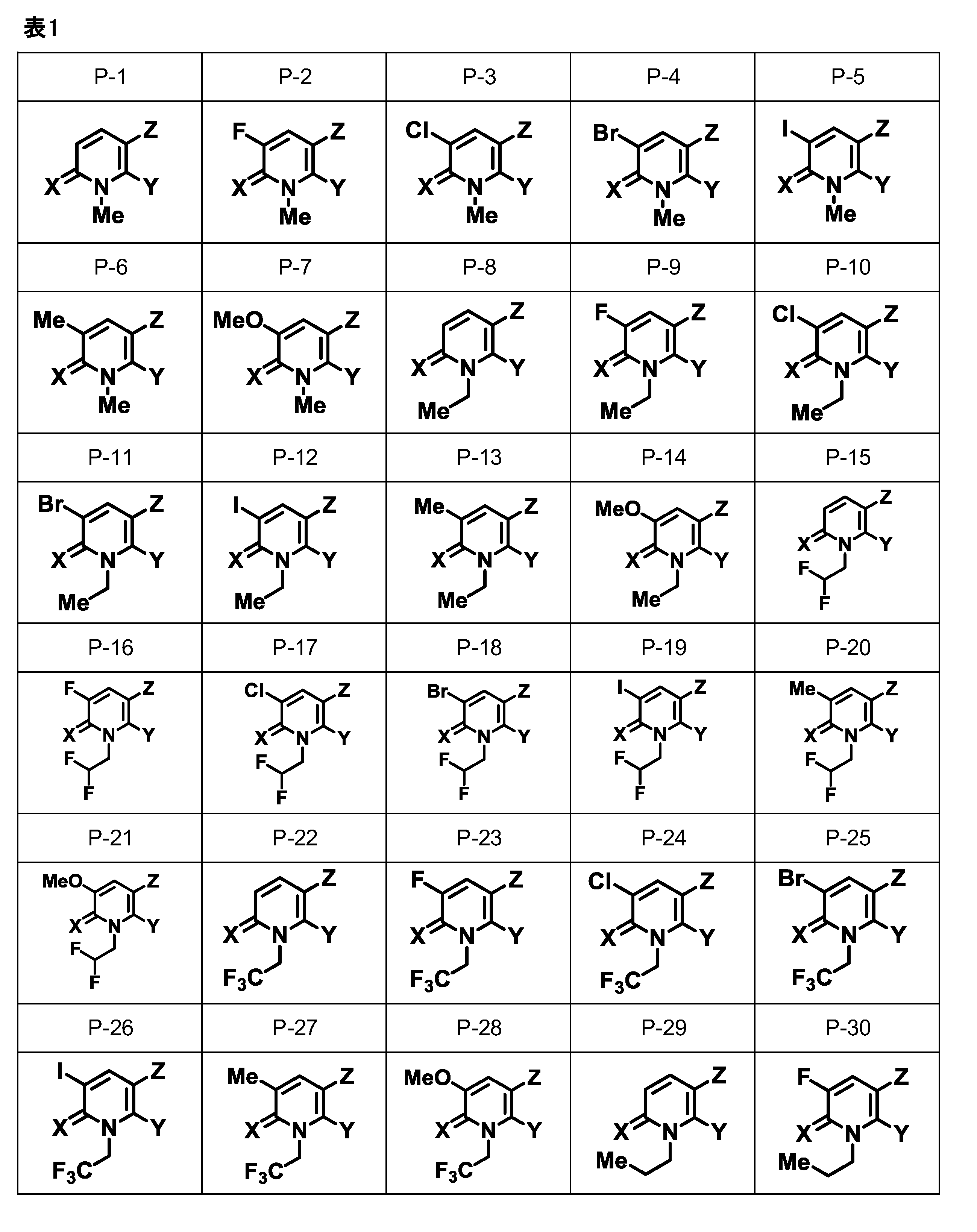 表1

| P-1 | P-2 | P-3 | P-4 | P-5 |
|---|---|---|---|---|
| Z X N Y Me | F Z X N Y Me | Cl Z X N Y Me | Br Z X N Y Me | I Z X N Y Me |
| P-6 | P-7 | P-8 | P-9 | P-10 |
| Me Z X N Y Me | MeO Z X N Y Me | Z X N Y Me | F Z X N Y Me | Cl Z X N Y Me |
| P-11 | P-12 | P-13 | P-14 | P-15 |
| Br Z X N Y Me | I Z X N Y Me | Me Z X N Y Me | MeO Z X N Y Me | Z X N Y F F |
| P-16 | P-17 | P-18 | P-19 | P-20 |
| F Z X N Y F F | Cl Z X N Y F F | Br Z X N Y F F | I Z X N Y F F | Me Z X N Y F F |
| P-21 | P-22 | P-23 | P-24 | P-25 |
| MeO Z X N Y F F | Z X N Y $F_3C$ | F Z X N Y $F_3C$ | Cl Z X N Y $F_3C$ | Br Z X N Y $F_3C$ |
| P-26 | P-27 | P-28 | P-29 | P-30 |
| I Z X N Y $F_3C$ | Me Z X N Y $F_3C$ | MeO Z X N Y $F_3C$ | Z X N Y Me | F Z X N Y Me |